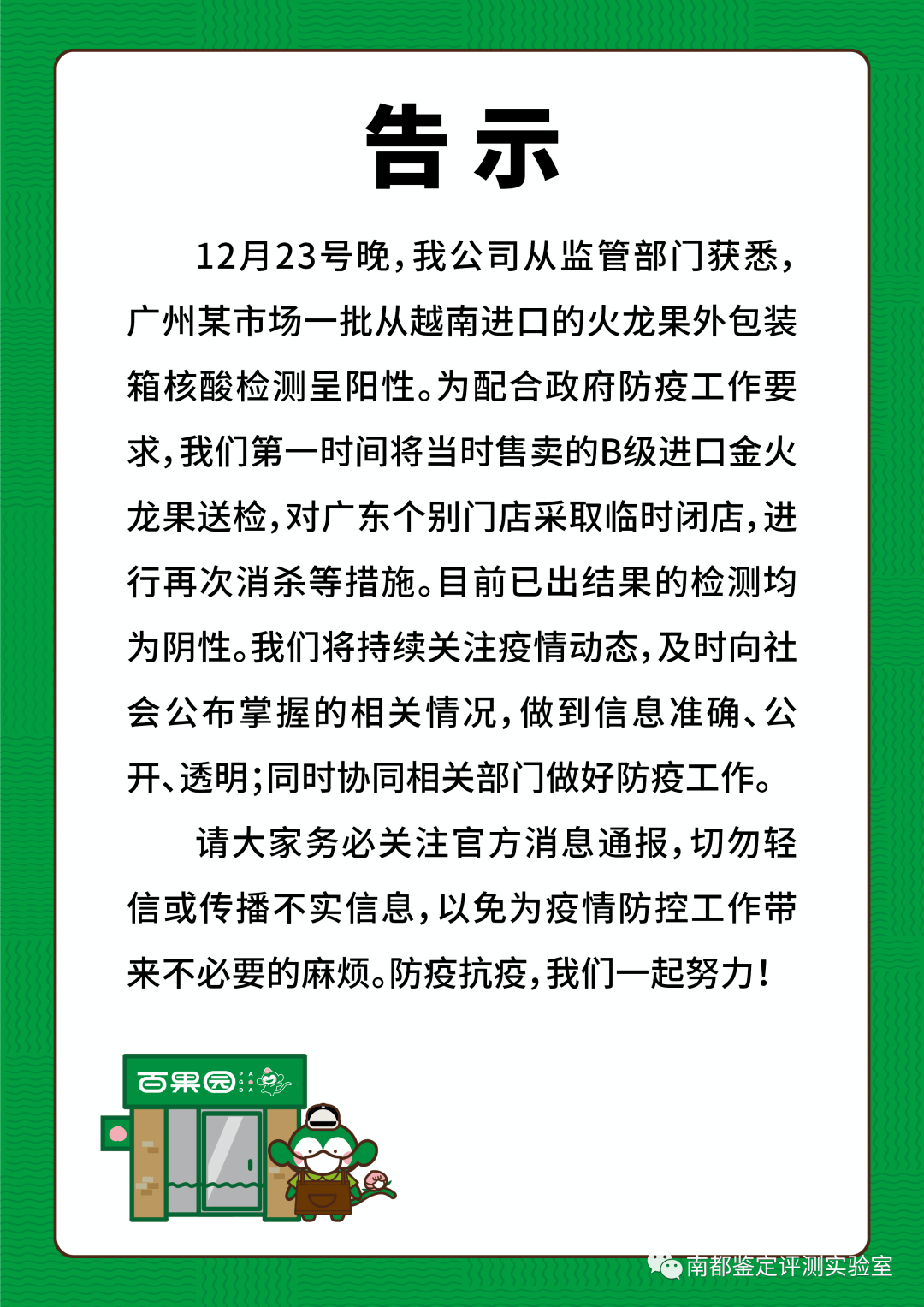 告示

12月23号晚，我公司从监管部门获悉，广州某市场一批从越南进口的火龙果外包装箱核酸检测呈阳性。为配合政府防疫工作要求，我们第一时间将当时售卖的B级进口金火龙果送检，对广东个别门店采取临时闭店，进行再次消杀等措施。目前已出结果的检测均为阴性。我们将持续关注疫情动态，及时向社会公布掌握的相关情况，做到信息准确、公开、透明；同时协同相关部门做好防疫工作。

请大家务必关注官方消息通报，切勿轻信或传播不实信息，以免为疫情防控工作带来不必要的麻烦。防疫抗疫，我们一起努力！

百果园

南都鉴定评测实验室